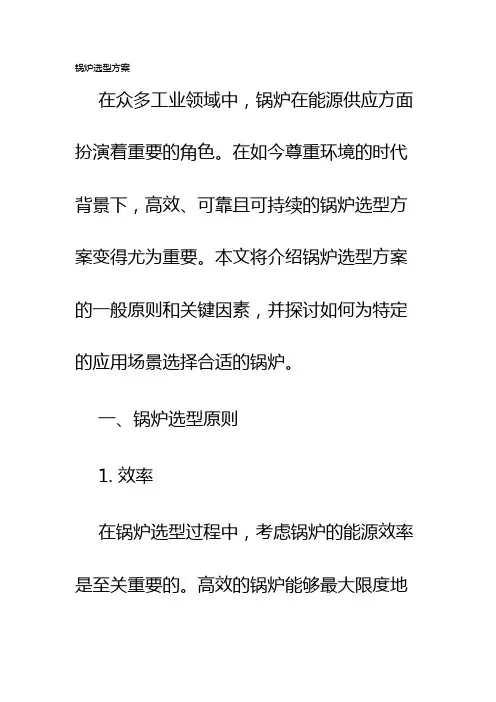 锅炉选型方案

在众多工业领域中，锅炉在能源供应方面扮演着重要的角色。在如今尊重环境的时代背景下，高效、可靠且可持续的锅炉选型方案变得尤为重要。本文将介绍锅炉选型方案的一般原则和关键因素，并探讨如何为特定的应用场景选择合适的锅炉。

一、锅炉选型原则

1. 效率

在锅炉选型过程中，考虑锅炉的能源效率是至关重要的。高效的锅炉能够最大限度地